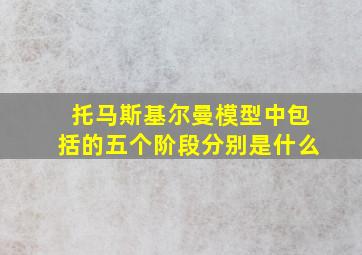 托马斯基尔曼模型中包括的五个阶段分别是什么